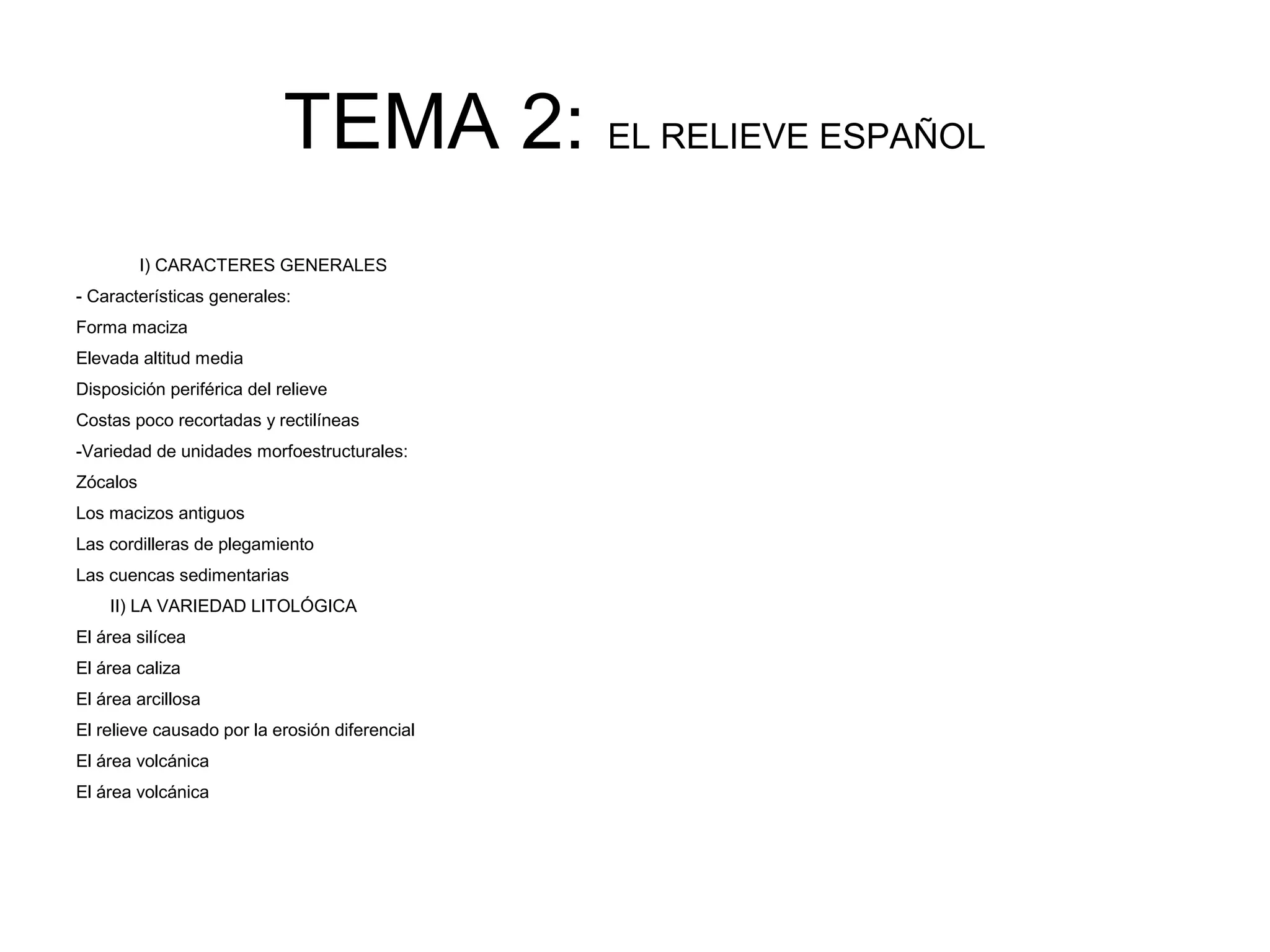 TEMA 2: EL RELIEVE ESPAÑOL

I) CARACTERES GENERALES

- Características generales:

Forma maciza

Elevada altitud media

Disposición periférica del relieve

Costas poco recortadas y rectilíneas

-Variedad de unidades morfoestructurales:

Zócalos

Los macizos antiguos

Las cordilleras de plegamiento

Las cuencas sedimentarias

II) LA VARIEDAD LITOLÓGICA

El área silícea

El área caliza

El área arcillosa

El relieve causado por la erosión diferencial

El área volcánica

El área volcánica